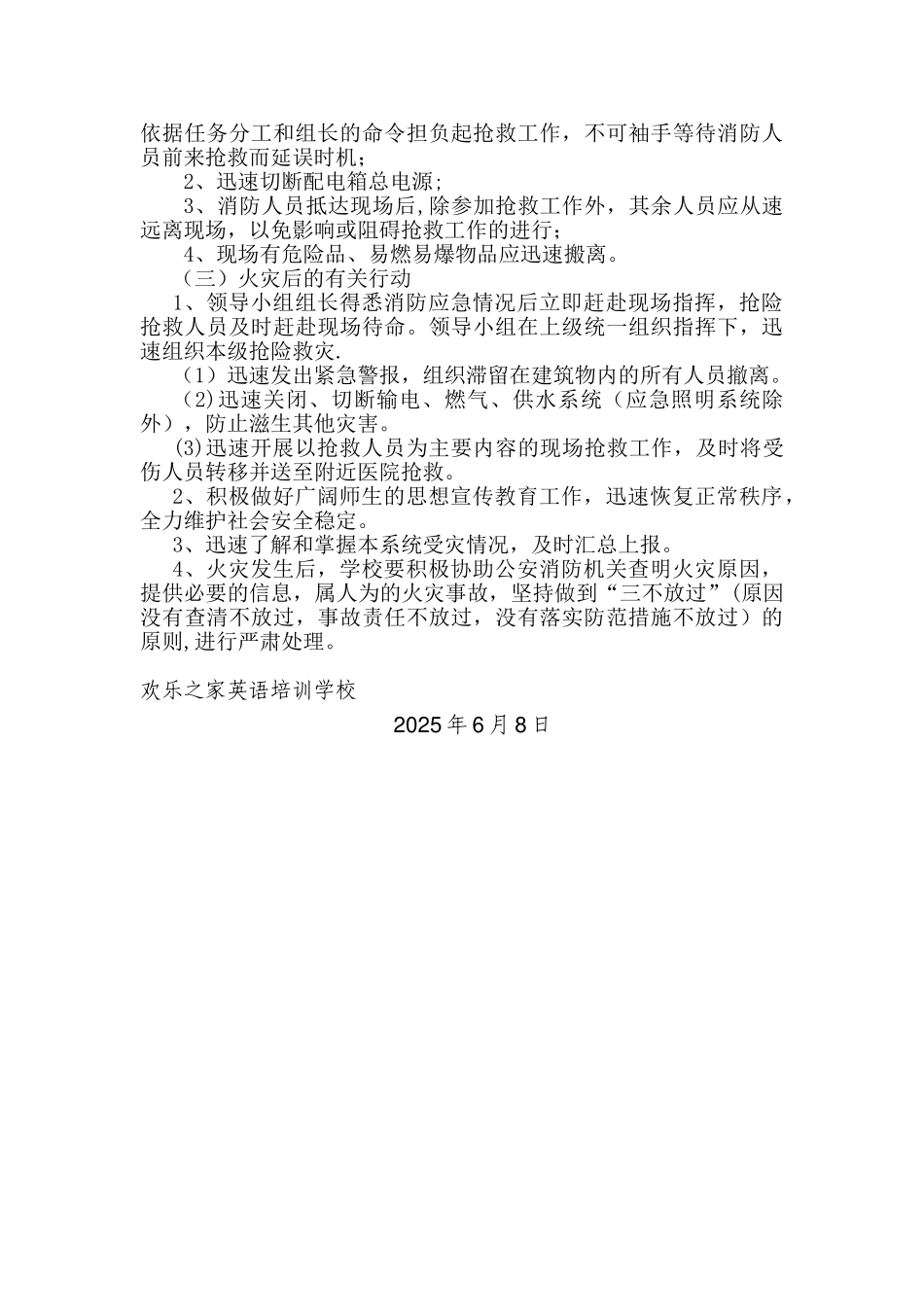 依据任务分工和组长的命令担负起抢救工作，不可袖手等待消防人员前来抢救而延误时机；

2、迅速切断配电箱总电源；

3、消防人员抵达现场后,除参加抢救工作外，其余人员应从速远离现场，以免影响或阻碍抢救工作的进行；

4、现场有危险品、易燃易爆物品应迅速搬离。

（三）火灾后的有关行动

1、领导小组组长得悉消防应急情况后立即赶赴现场指挥，抢险抢救人员及时赶赴现场待命。领导小组在上级统一组织指挥下，迅速组织本级抢险救灾.

（1）迅速发出紧急警报，组织滞留在建筑物内的所有人员撤离。

（2)迅速关闭、切断输电、燃气、供水系统（应急照明系统除外），防止滋生其他灾害。

(3)迅速开展以抢救人员为主要内容的现场抢救工作，及时将受伤人员转移并送至附近医院抢救。

2、积极做好广阔师生的思想宣传教育工作，迅速恢复正常秩序，全力维护社会安全稳定。

3、迅速了解和掌握本系统受灾情况，及时汇总上报。

4、火灾发生后，学校要积极协助公安消防机关查明火灾原因，提供必要的信息，属人为的火灾事故，坚持做到“三不放过”(原因没有查清不放过，事故责任不放过，没有落实防范措施不放过）的原则,进行严肃处理。

欢乐之家英语培训学校

2025年6月8日